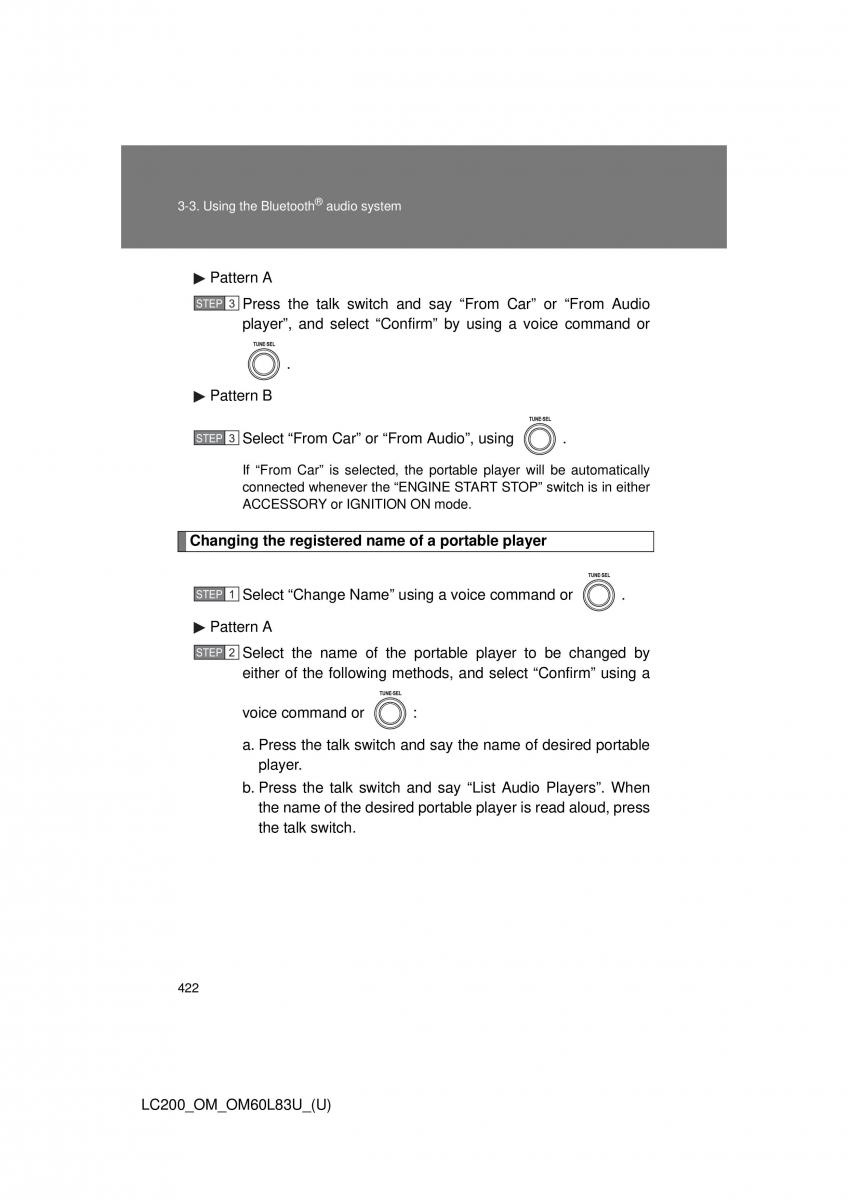 3-3. Using the Bluetooth® audio system

▶ Pattern A

STEP 3 Press the talk switch and say “From Car” or “From Audio player”, and select “Confirm” by using a voice command or TUNE·SEL .

▶ Pattern B

STEP 3 Select “From Car” or “From Audio”, using TUNE·SEL .

If “From Car” is selected, the portable player will be automatically connected whenever the “ENGINE START STOP” switch is in either ACCESSORY or IGNITION ON mode.

Changing the registered name of a portable player

STEP 1 Select “Change Name” using a voice command or TUNE·SEL .

▶ Pattern A

STEP 2 Select the name of the portable player to be changed by either of the following methods, and select “Confirm” using a voice command or TUNE·SEL :

a. Press the talk switch and say the name of desired portable player.

b. Press the talk switch and say “List Audio Players”. When the name of the desired portable player is read aloud, press the talk switch.

422

LC200_OM_OM60L83U_(U)